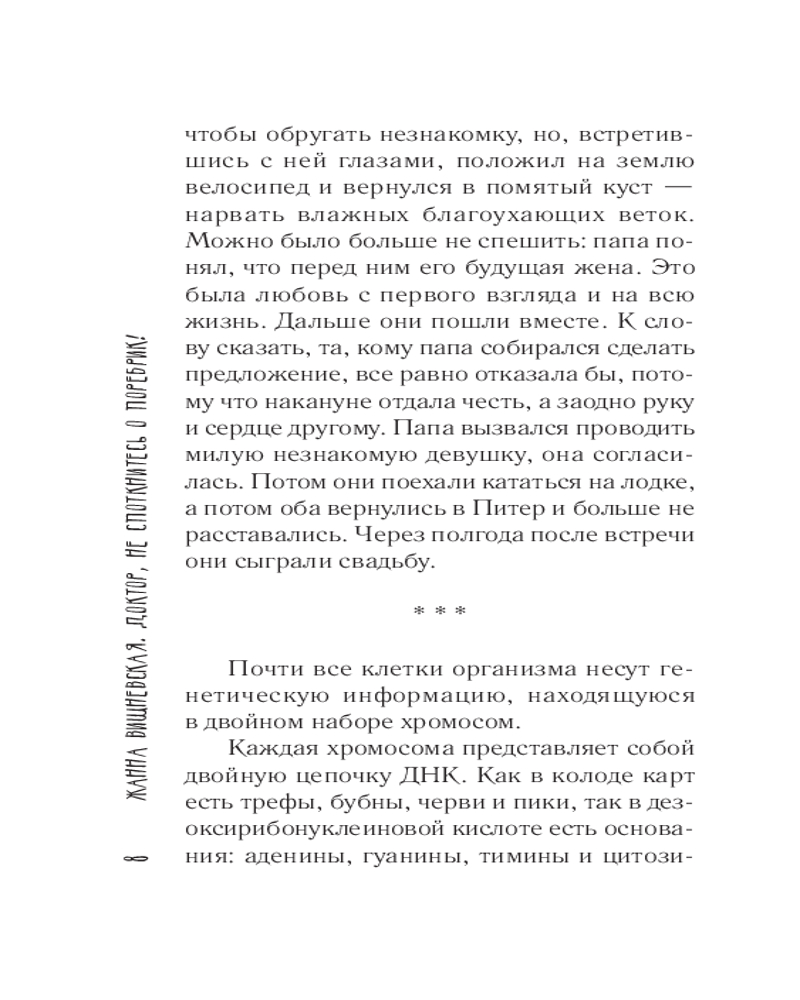 8 ЖАННА ВИШНЕВСКАЯ. ДОКТОР, НЕ СПОТКНИТЕСЬ О ПОРЕБРИК!

чтобы обругать незнакомку, но, встретившись с ней глазами, положил на землю велосипед и вернулся в помятый куст — нарвать влажных благоухающих веток. Можно было больше не спешить: папа понял, что перед ним его будущая жена. Это была любовь с первого взгляда и на всю жизнь. Дальше они пошли вместе. К слову сказать, та, кому папа собирался сделать предложение, все равно отказала бы, потому что накануне отдала честь, а заодно руку и сердце другому. Папа вызвался проводить милую незнакомую девушку, она согласилась. Потом они поехали кататься на лодке, а потом оба вернулись в Питер и больше не расставались. Через полгода после встречи они сыграли свадьбу.

* * *

Почти все клетки организма несут генетическую информацию, находящуюся в двойном наборе хромосом.

Каждая хромосома представляет собой двойную цепочку ДНК. Как в колоде карт есть трефы, бубны, черви и пики, так в дезоксирибонуклеиновой кислоте есть основания: аденины, гуанины, тимины и цитози-